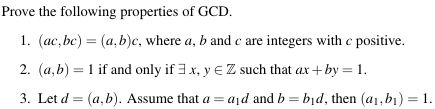 Prove the following properties of GCD.

1. $(ac, bc) = (a, b)c$, where $a$, $b$ and $c$ are integers with $c$ positive.

2. $(a, b) = 1$ if and only if $\exists\, x, y \in \mathbb{Z}$ such that $ax + by = 1$.

3. Let $d = (a, b)$. Assume that $a = a_1 d$ and $b = b_1 d$, then $(a_1, b_1) = 1$.